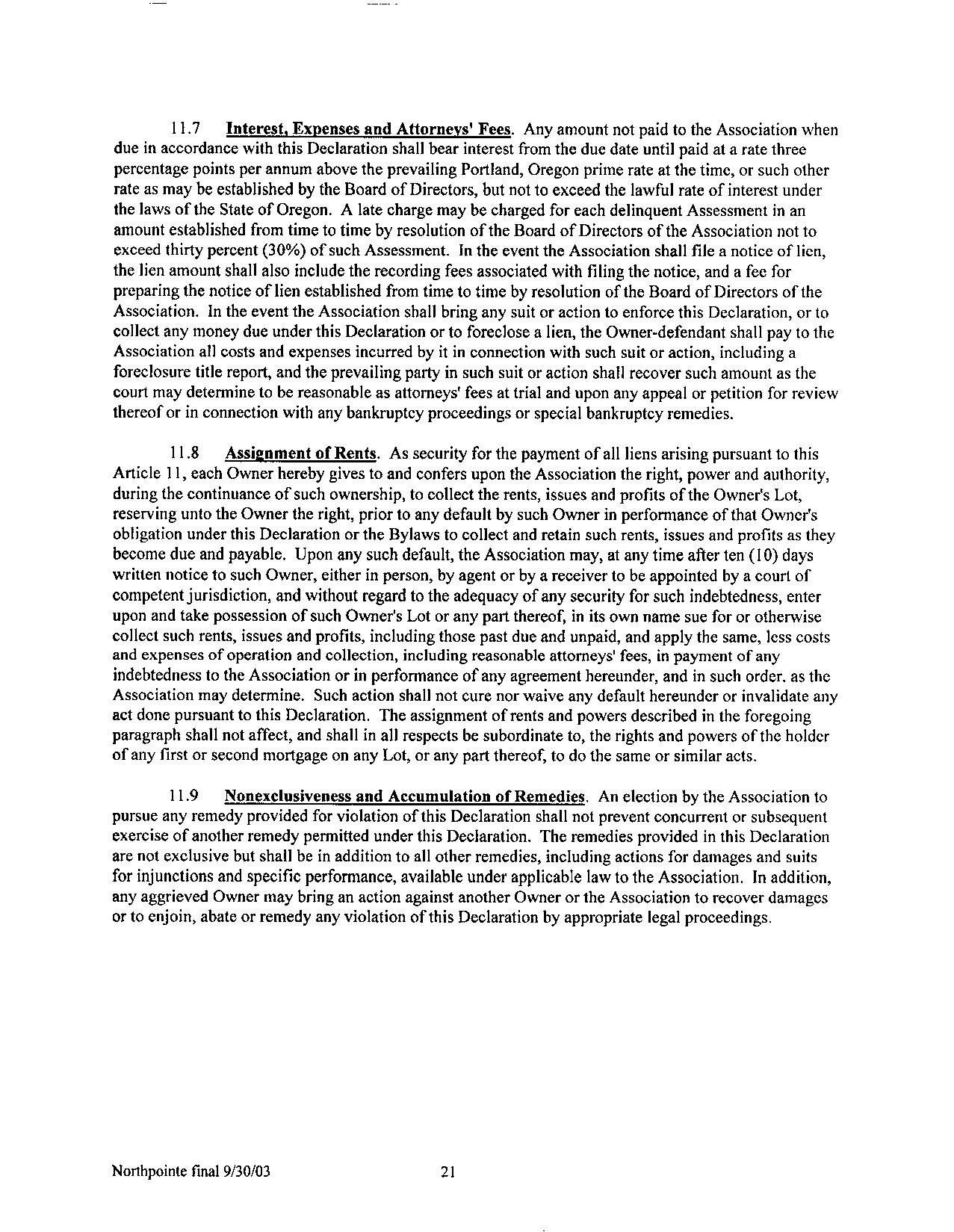 11.7 Interest, Expenses and Attorneys' Fees. Any amount not paid to the Association when due in accordance with this Declaration shall bear interest from the due date until paid at a rate three percentage points per annum above the prevailing Portland, Oregon prime rate at the time, or such other rate as may be established by the Board of Directors, but not to exceed the lawful rate of interest under the laws of the State of Oregon. A late charge may be charged for each delinquent Assessment in an amount established from time to time by resolution of the Board of Directors of the Association not to exceed thirty percent (30%) of such Assessment. In the event the Association shall file a notice of lien, the lien amount shall also include the recording fees associated with filing the notice, and a fee for preparing the notice of lien established from time to time by resolution of the Board of Directors of the Association. In the event the Association shall bring any suit or action to enforce this Declaration, or to collect any money due under this Declaration or to foreclose a lien, the Owner-defendant shall pay to the Association all costs and expenses incurred by it in connection with such suit or action, including a foreclosure title report, and the prevailing party in such suit or action shall recover such amount as the court may determine to be reasonable as attorneys' fees at trial and upon any appeal or petition for review thereof or in connection with any bankruptcy proceedings or special bankruptcy remedies.

11.8 Assignment of Rents. As security for the payment of all liens arising pursuant to this Article 11, each Owner hereby gives to and confers upon the Association the right, power and authority, during the continuance of such ownership, to collect the rents, issues and profits of the Owner's Lot, reserving unto the Owner the right, prior to any default by such Owner in performance of that Owner's obligation under this Declaration or the Bylaws to collect and retain such rents, issues and profits as they become due and payable. Upon any such default, the Association may, at any time after ten (10) days written notice to such Owner, either in person, by agent or by a receiver to be appointed by a court of competent jurisdiction, and without regard to the adequacy of any security for such indebtedness, enter upon and take possession of such Owner's Lot or any part thereof, in its own name sue for or otherwise collect such rents, issues and profits, including those past due and unpaid, and apply the same, less costs and expenses of operation and collection, including reasonable attorneys' fees, in payment of any indebtedness to the Association or in performance of any agreement hereunder, and in such order, as the Association may determine. Such action shall not cure nor waive any default hereunder or invalidate any act done pursuant to this Declaration. The assignment of rents and powers described in the foregoing paragraph shall not affect, and shall in all respects be subordinate to, the rights and powers of the holder of any first or second mortgage on any Lot, or any part thereof, to do the same or similar acts.

11.9 Nonexclusiveness and Accumulation of Remedies. An election by the Association to pursue any remedy provided for violation of this Declaration shall not prevent concurrent or subsequent exercise of another remedy permitted under this Declaration. The remedies provided in this Declaration are not exclusive but shall be in addition to all other remedies, including actions for damages and suits for injunctions and specific performance, available under applicable law to the Association. In addition, any aggrieved Owner may bring an action against another Owner or the Association to recover damages or to enjoin, abate or remedy any violation of this Declaration by appropriate legal proceedings.

Northpointe final 9/30/03 21